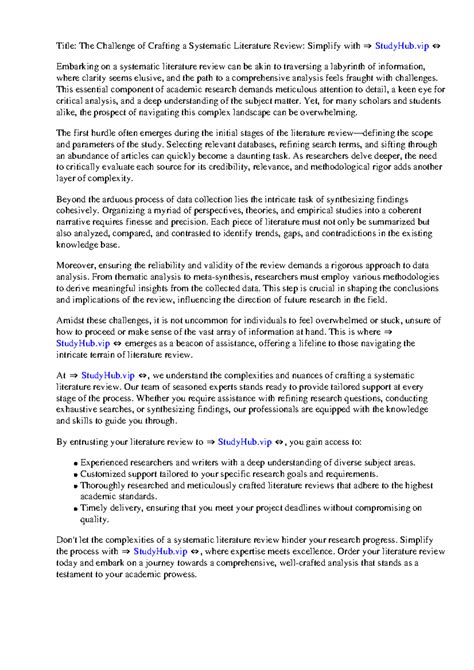 Title: The Challenge of Crafting a Systematic Literature Review: Simplify with ⇒ StudyHub.vip ⇔

Embarking on a systematic literature review can be akin to traversing a labyrinth of information, where clarity seems elusive, and the path to a comprehensive analysis feels fraught with challenges. This essential component of academic research demands meticulous attention to detail, a keen eye for critical analysis, and a deep understanding of the subject matter. Yet, for many scholars and students alike, the prospect of navigating this complex landscape can be overwhelming.

The first hurdle often emerges during the initial stages of the literature review—defining the scope and parameters of the study. Selecting relevant databases, refining search terms, and sifting through an abundance of articles can quickly become a daunting task. As researchers delve deeper, the need to critically evaluate each source for its credibility, relevance, and methodological rigor adds another layer of complexity.

Beyond the arduous process of data collection lies the intricate task of synthesizing findings cohesively. Organizing a myriad of perspectives, theories, and empirical studies into a coherent narrative requires finesse and precision. Each piece of literature must not only be summarized but also analyzed, compared, and contrasted to identify trends, gaps, and contradictions in the existing knowledge base.

Moreover, ensuring the reliability and validity of the review demands a rigorous approach to data analysis. From thematic analysis to meta-synthesis, researchers must employ various methodologies to derive meaningful insights from the collected data. This step is crucial in shaping the conclusions and implications of the review, influencing the direction of future research in the field.

Amidst these challenges, it is not uncommon for individuals to feel overwhelmed or stuck, unsure of how to proceed or make sense of the vast array of information at hand. This is where ⇒ StudyHub.vip ⇔ emerges as a beacon of assistance, offering a lifeline to those navigating the intricate terrain of literature review.

At ⇒ StudyHub.vip ⇔, we understand the complexities and nuances of crafting a systematic literature review. Our team of seasoned experts stands ready to provide tailored support at every stage of the process. Whether you require assistance with refining research questions, conducting exhaustive searches, or synthesizing findings, our professionals are equipped with the knowledge and skills to guide you through.

By entrusting your literature review to ⇒ StudyHub.vip ⇔, you gain access to:

• Experienced researchers and writers with a deep understanding of diverse subject areas.
• Customized support tailored to your specific research goals and requirements.
• Thoroughly researched and meticulously crafted literature reviews that adhere to the highest academic standards.
• Timely delivery, ensuring that you meet your project deadlines without compromising on quality.

Don't let the complexities of a systematic literature review hinder your research progress. Simplify the process with ⇒ StudyHub.vip ⇔, where expertise meets excellence. Order your literature review today and embark on a journey towards a comprehensive, well-crafted analysis that stands as a testament to your academic prowess.